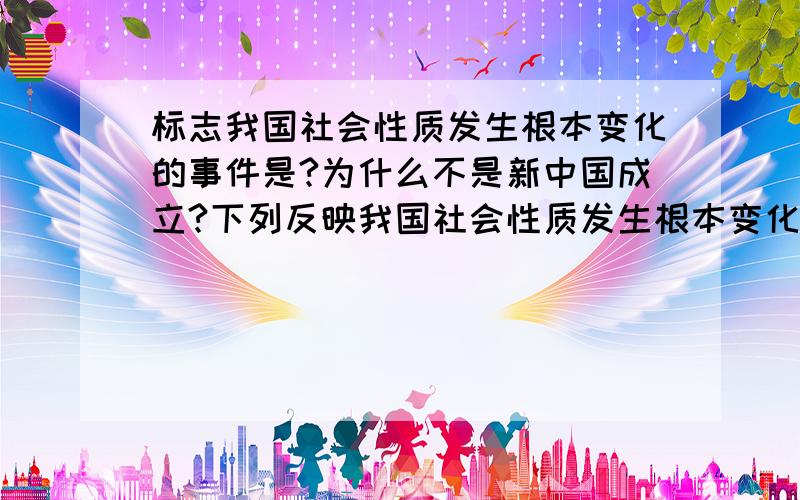 标志我国社会性质发生根本变化的事件是?为什么不是新中国成立?下列反映我国社会性质发生根本变化